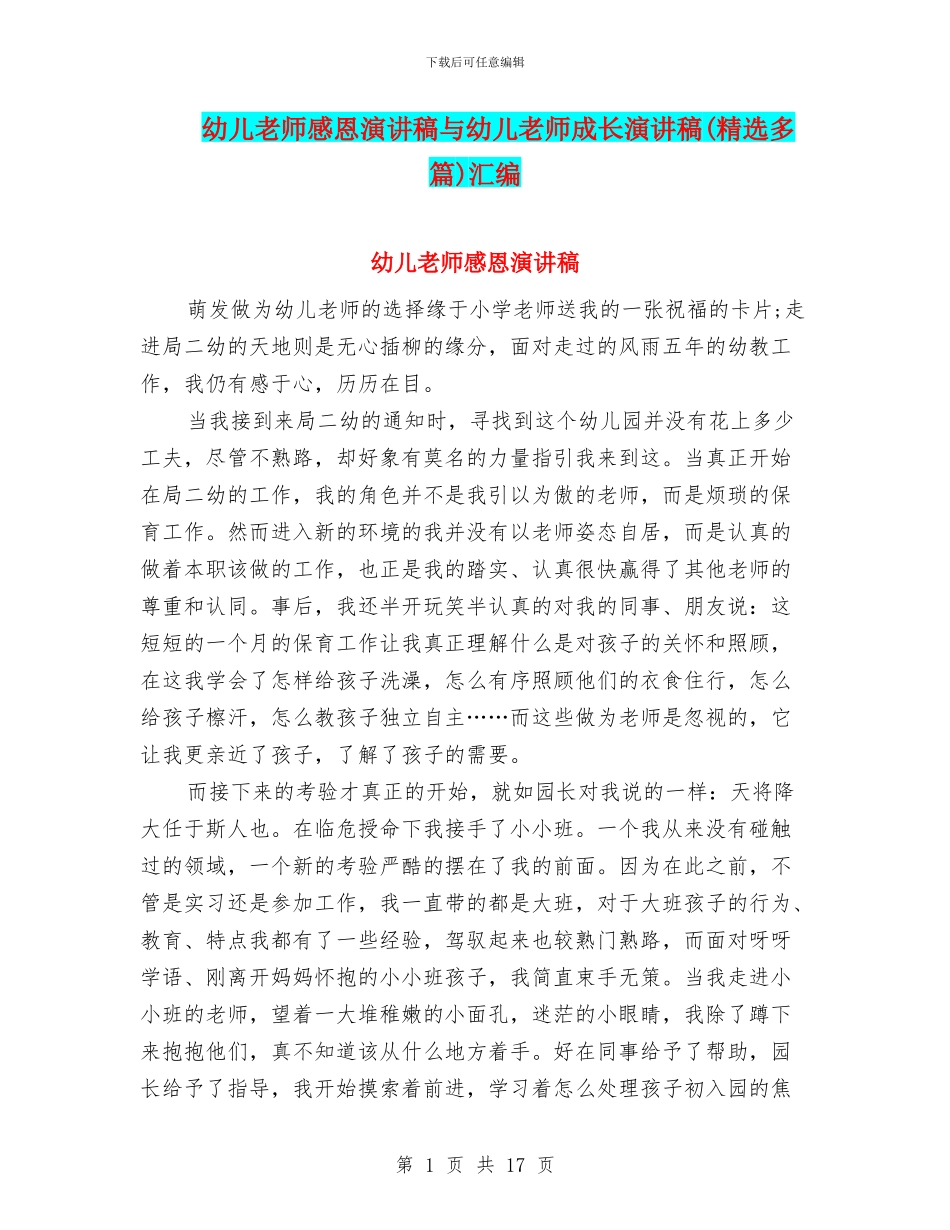 下载后可任意编辑

幼儿老师感恩演讲稿与幼儿老师成长演讲稿(精选多篇)汇编

幼儿老师感恩演讲稿

萌发做为幼儿老师的选择缘于小学老师送我的一张祝福的卡片;走进局二幼的天地则是无心插柳的缘分，面对走过的风雨五年的幼教工作，我仍有感于心，历历在目。

当我接到来局二幼的通知时，寻找到这个幼儿园并没有花上多少工夫，尽管不熟路，却好象有莫名的力量指引我来到这。当真正开始在局二幼的工作，我的角色并不是我引以为傲的老师，而是烦琐的保育工作。然而进入新的环境的我并没有以老师姿态自居，而是认真的做着本职该做的工作，也正是我的踏实、认真很快赢得了其他老师的尊重和认同。事后，我还半开玩笑半认真的对我的同事、朋友说：这短短的一个月的保育工作让我真正理解什么是对孩子的关怀和照顾，在这我学会了怎样给孩子洗澡，怎么有序照顾他们的衣食住行，怎么给孩子檫汗，怎么教孩子独立自主……而这些做为老师是忽视的，它让我更亲近了孩子，了解了孩子的需要。

而接下来的考验才真正的开始，就如园长对我说的一样：天将降大任于斯人也。在临危授命下我接手了小小班。一个我从来没有碰触过的领域，一个新的考验严酷的摆在了我的前面。因为在此之前，不管是实习还是参加工作，我一直带的都是大班，对于大班孩子的行为、教育、特点我都有了一些经验，驾驭起来也较熟门熟路，而面对呀呀学语、刚离开妈妈怀抱的小小班孩子，我简直束手无策。当我走进小小班的老师，望着一大堆稚嫩的小面孔，迷茫的小眼睛，我除了蹲下来抱抱他们，真不知道该从什么地方着手。好在同事给予了帮助，园长给予了指导，我开始摸索着前进，学习着怎么处理孩子初入园的焦

第 1 页 共 17 页